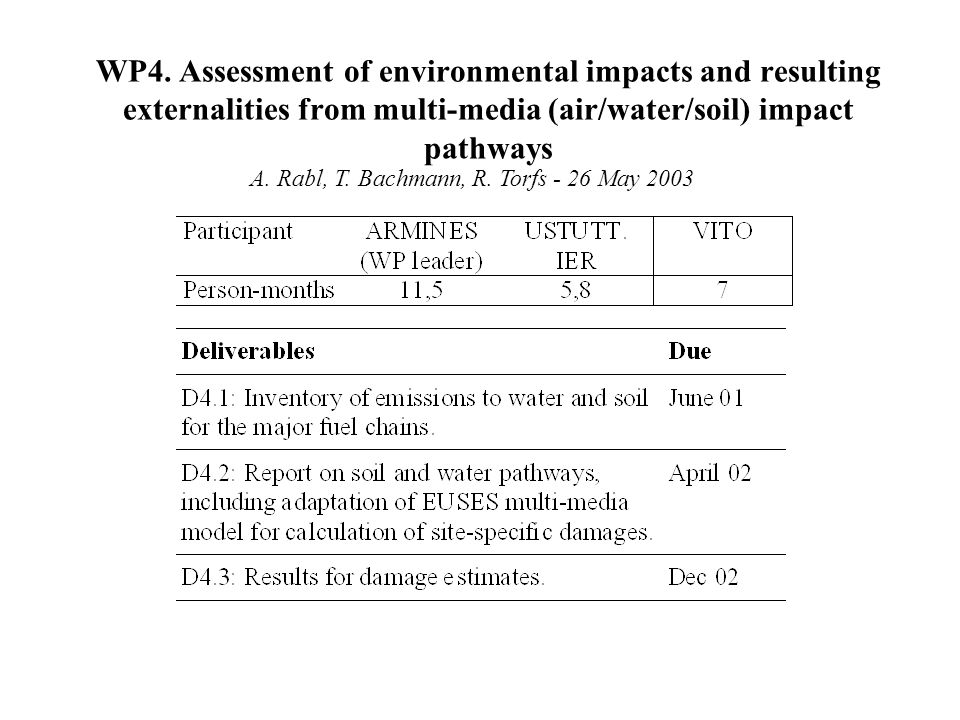 WP4. Assessment of environmental impacts and resulting externalities from multi-media (air/water/soil) impact pathways

A. Rabl, T. Bachmann, R. Torfs - 26 May 2003

| Participant | ARMINES (WP leader) | USTUTT. IER | VITO |
|---|---|---|---|
| Person-months | 11,5 | 5,8 | 7 |

| Deliverables | Due |
|---|---|
| D4.1: Inventory of emissions to water and soil for the major fuel chains. | June 01 |
| D4.2: Report on soil and water pathways, including adaptation of EUSES multi-media model for calculation of site-specific damages. | April 02 |
| D4.3: Results for damage estimates. | Dec 02 |